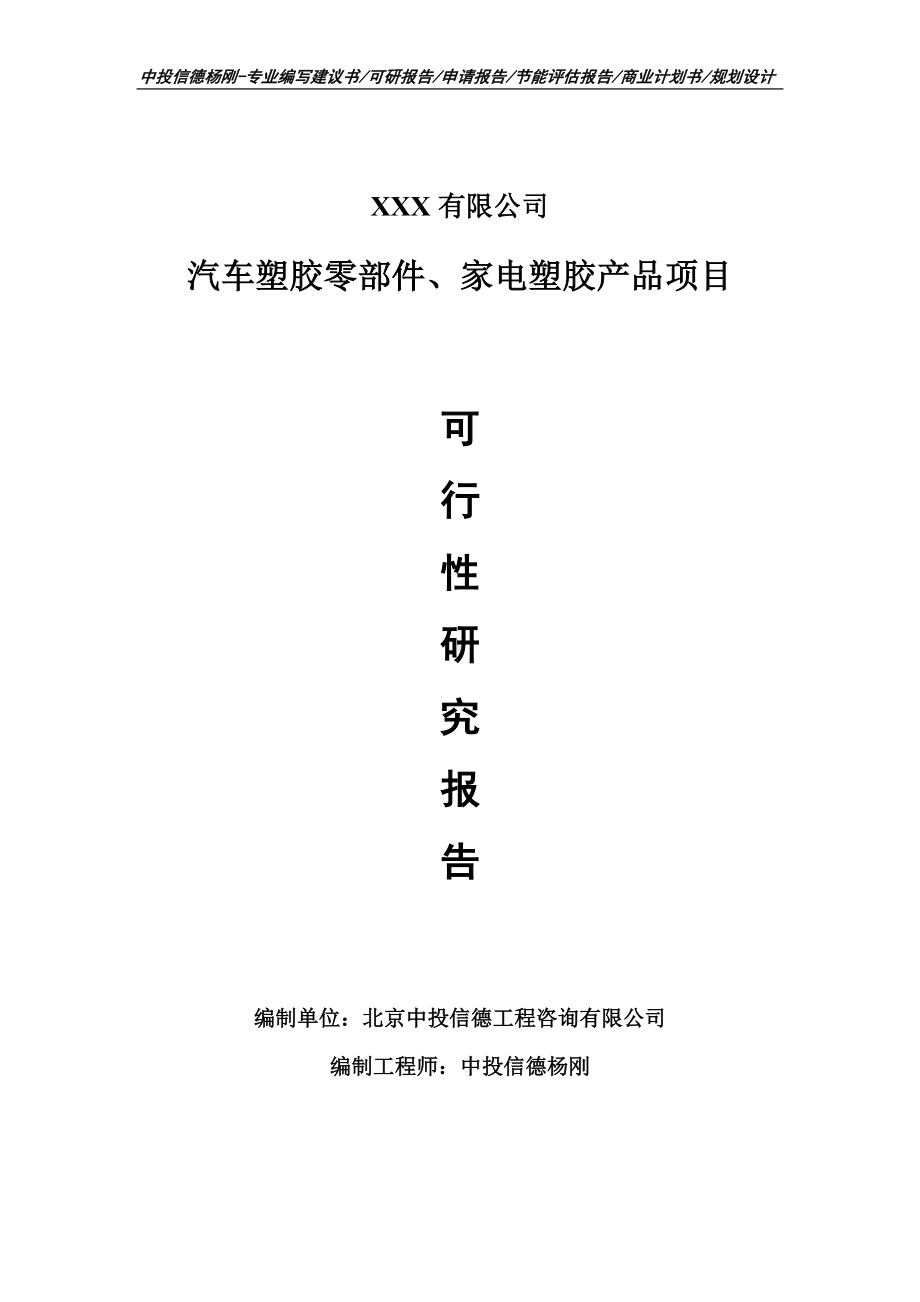 中投信德杨刚-专业编写建议书/可研报告/申请报告/节能评估报告/商业计划书/规划设计

XXX 有限公司

汽车塑胶零部件、家电塑胶产品项目

可

行

性

研

究

报

告

编制单位：北京中投信德工程咨询有限公司

编制工程师：中投信德杨刚